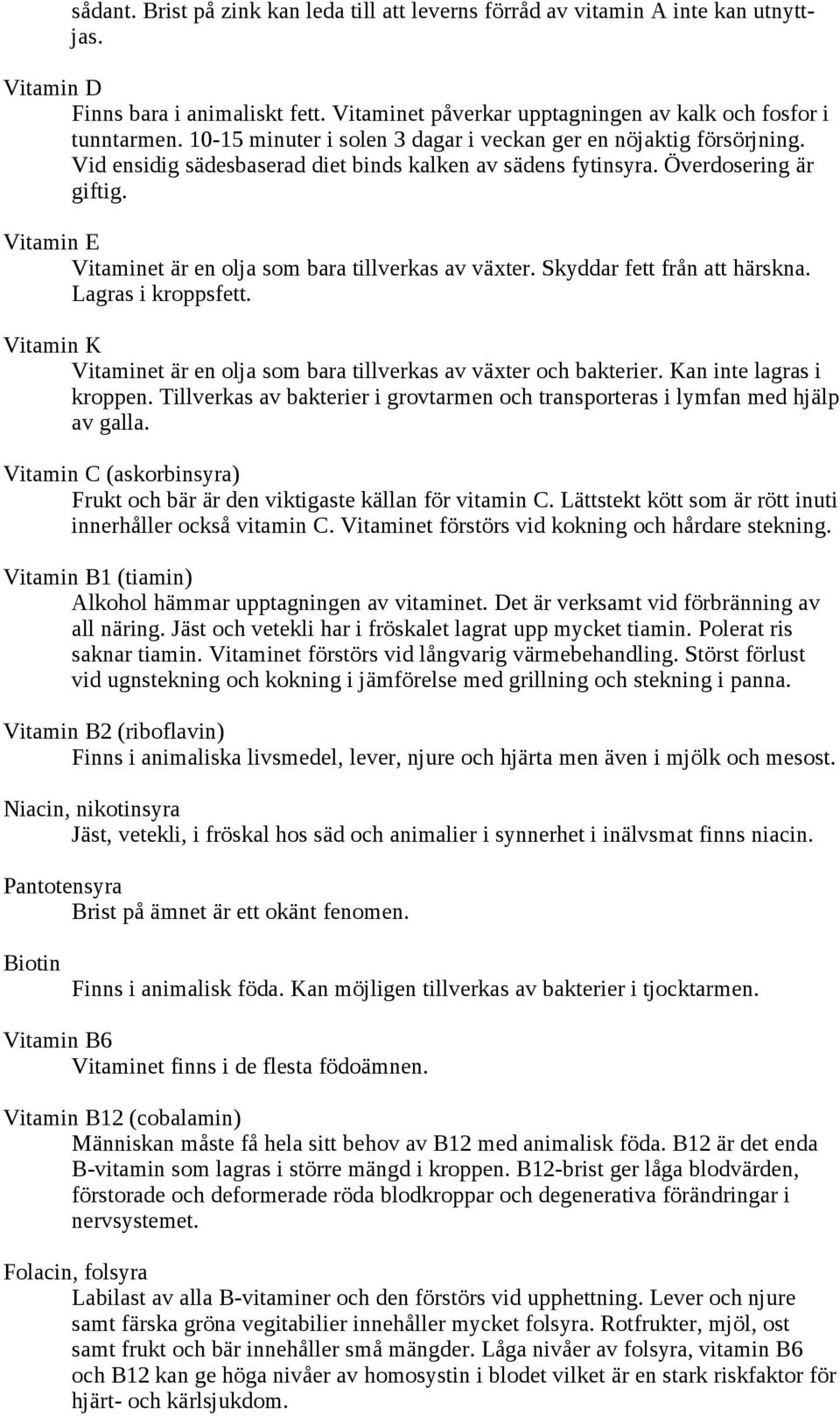 sådant. Brist på zink kan leda till att leverns förråd av vitamin A inte kan utnyttjas.

Vitamin D

Finns bara i animaliskt fett. Vitaminet påverkar upptagningen av kalk och fosfor i tunntarmen. 10-15 minuter i solen 3 dagar i veckan ger en nöjaktig försörjning. Vid ensidig sädesbaserad diet binds kalken av sädens fytinsyra. Överdosering är giftig.

Vitamin E

Vitaminet är en olja som bara tillverkas av växter. Skyddar fett från att härskna. Lagras i kroppsfett.

Vitamin K

Vitaminet är en olja som bara tillverkas av växter och bakterier. Kan inte lagras i kroppen. Tillverkas av bakterier i grovtarmen och transporteras i lymfan med hjälp av galla.

Vitamin C (askorbinsyra)

Frukt och bär är den viktigaste källan för vitamin C. Lättstekt kött som är rött inuti innerhåller också vitamin C. Vitaminet förstörs vid kokning och hårdare stekning.

Vitamin B1 (tiamin)

Alkohol hämmar upptagningen av vitaminet. Det är verksamt vid förbränning av all näring. Jäst och vetekli har i fröskalet lagrat upp mycket tiamin. Polerat ris saknar tiamin. Vitaminet förstörs vid långvarig värmebehandling. Störst förlust vid ugnstekning och kokning i jämförelse med grillning och stekning i panna.

Vitamin B2 (riboflavin)

Finns i animaliska livsmedel, lever, njure och hjärta men även i mjölk och mesost.

Niacin, nikotinsyra

Jäst, vetekli, i fröskal hos säd och animalier i synnerhet i inälvsmat finns niacin.

Pantotensyra

Brist på ämnet är ett okänt fenomen.

Biotin

Finns i animalisk föda. Kan möjligen tillverkas av bakterier i tjocktarmen.

Vitamin B6

Vitaminet finns i de flesta födoämnen.

Vitamin B12 (cobalamin)

Människan måste få hela sitt behov av B12 med animalisk föda. B12 är det enda B-vitamin som lagras i större mängd i kroppen. B12-brist ger låga blodvärden, förstorade och deformerade röda blodkroppar och degenerativa förändringar i nervsystemet.

Folacin, folsyra

Labilast av alla B-vitaminer och den förstörs vid upphettning. Lever och njure samt färska gröna vegitabilier innehåller mycket folsyra. Rotfrukter, mjöl, ost samt frukt och bär innehåller små mängder. Låga nivåer av folsyra, vitamin B6 och B12 kan ge höga nivåer av homosystin i blodet vilket är en stark riskfaktor för hjärt- och kärlsjukdom.